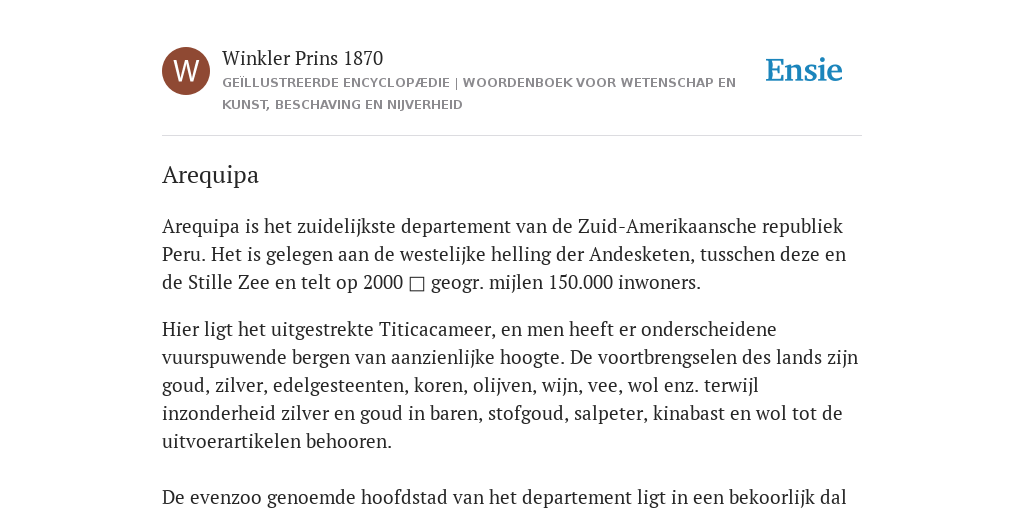 W

Winkler Prins 1870

GEÏLLUSTREERDE ENCYCLOPÆDIE | WOORDENBOEK VOOR WETENSCHAP EN KUNST, BESCHAVING EN NIJVERHEID

Ensie

Arequipa

Arequipa is het zuidelijkste departement van de Zuid-Amerikaansche republiek Peru. Het is gelegen aan de westelijke helling der Andesketen, tusschen deze en de Stille Zee en telt op 2000 □ geogr. mijlen 150.000 inwoners.

Hier ligt het uitgestrekte Titicacameer, en men heeft er onderscheidene vuurspuwende bergen van aanzienlijke hoogte. De voortbrengselen des lands zijn goud, zilver, edelgesteenten, koren, olijven, wijn, vee, wol enz. terwijl inzonderheid zilver en goud in baren, stofgoud, salpeter, kinabast en wol tot de uitvoerartikelen behooren.

De evenzoo genoemde hoofdstad van het departement ligt in een bekoorlijk dal